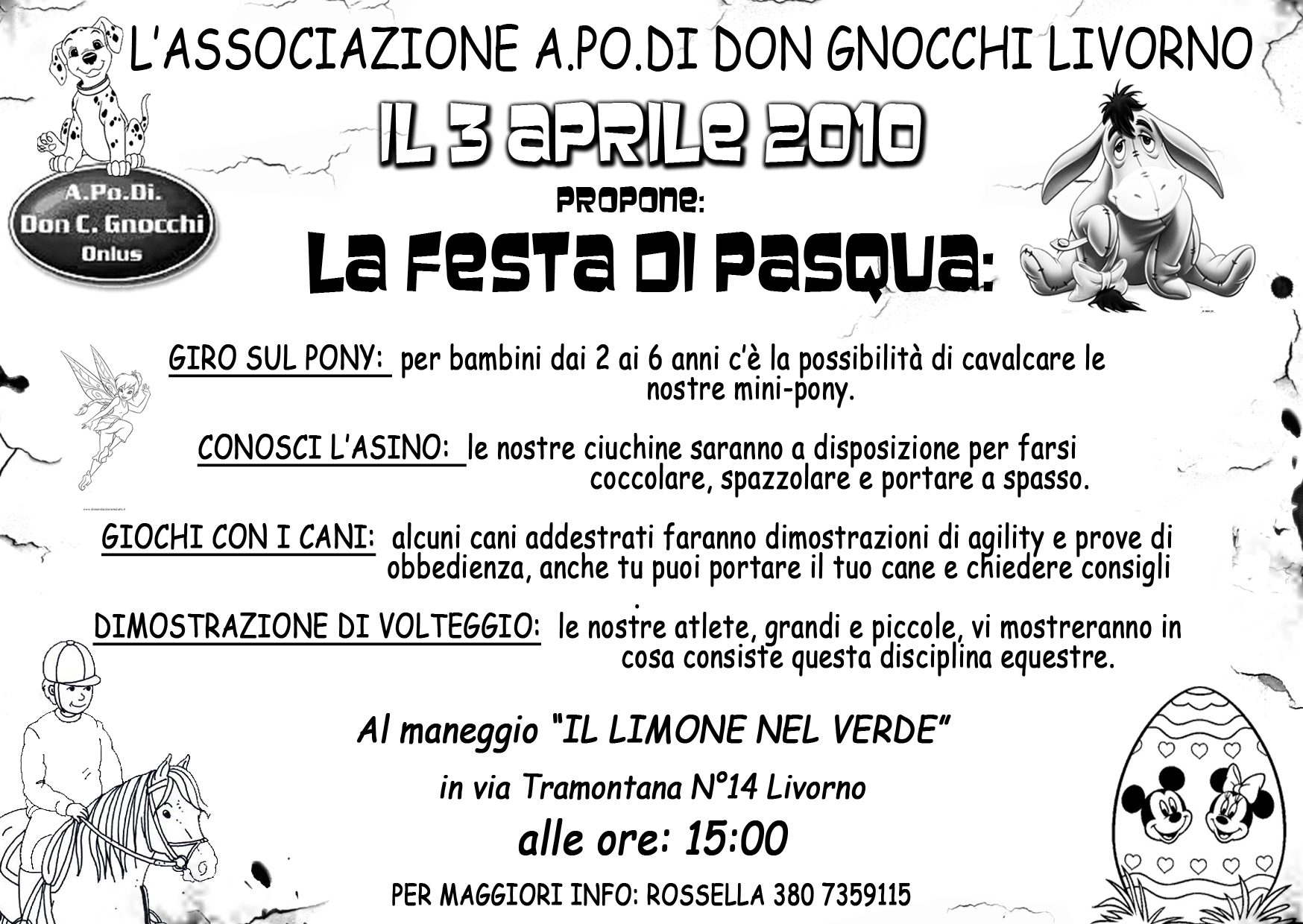 L'ASSOCIAZIONE A.PO.DI DON GNOCCHI LIVORNO

IL 3 APRILE 2010

A.Po.Di.
Don C. Gnocchi
Onlus

PROPONE:

La Festa Di Pasqua:

GIRO SUL PONY: per bambini dai 2 ai 6 anni c'è la possibilità di cavalcare le nostre mini-pony.

CONOSCI L'ASINO: le nostre ciuchine saranno a disposizione per farsi coccolare, spazzolare e portare a spasso.

GIOCHI CON I CANI: alcuni cani addestrati faranno dimostrazioni di agility e prove di obbedienza, anche tu puoi portare il tuo cane e chiedere consigli
.

DIMOSTRAZIONE DI VOLTEGGIO: le nostre atlete, grandi e piccole, vi mostreranno in cosa consiste questa disciplina equestre.

Al maneggio "IL LIMONE NEL VERDE"

in via Tramontana N°14 Livorno

alle ore: 15:00

PER MAGGIORI INFO: ROSSELLA 380 7359115